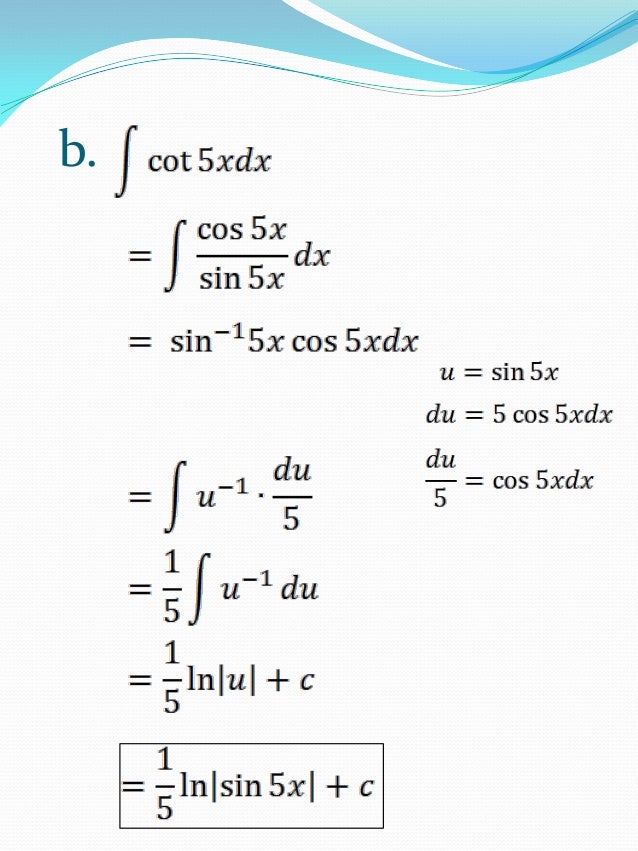 b. $\int \cot 5x dx$

$= \int \frac{\cos 5x}{\sin 5x} dx$

$= \sin^{-1} 5x \cos 5x dx$

$u = \sin 5x$

$du = 5 \cos 5x dx$

$\frac{du}{5} = \cos 5x dx$

$= \int u^{-1} \cdot \frac{du}{5}$

$= \frac{1}{5} \int u^{-1} du$

$= \frac{1}{5} \ln|u| + c$

$= \frac{1}{5} \ln|\sin 5x| + c$